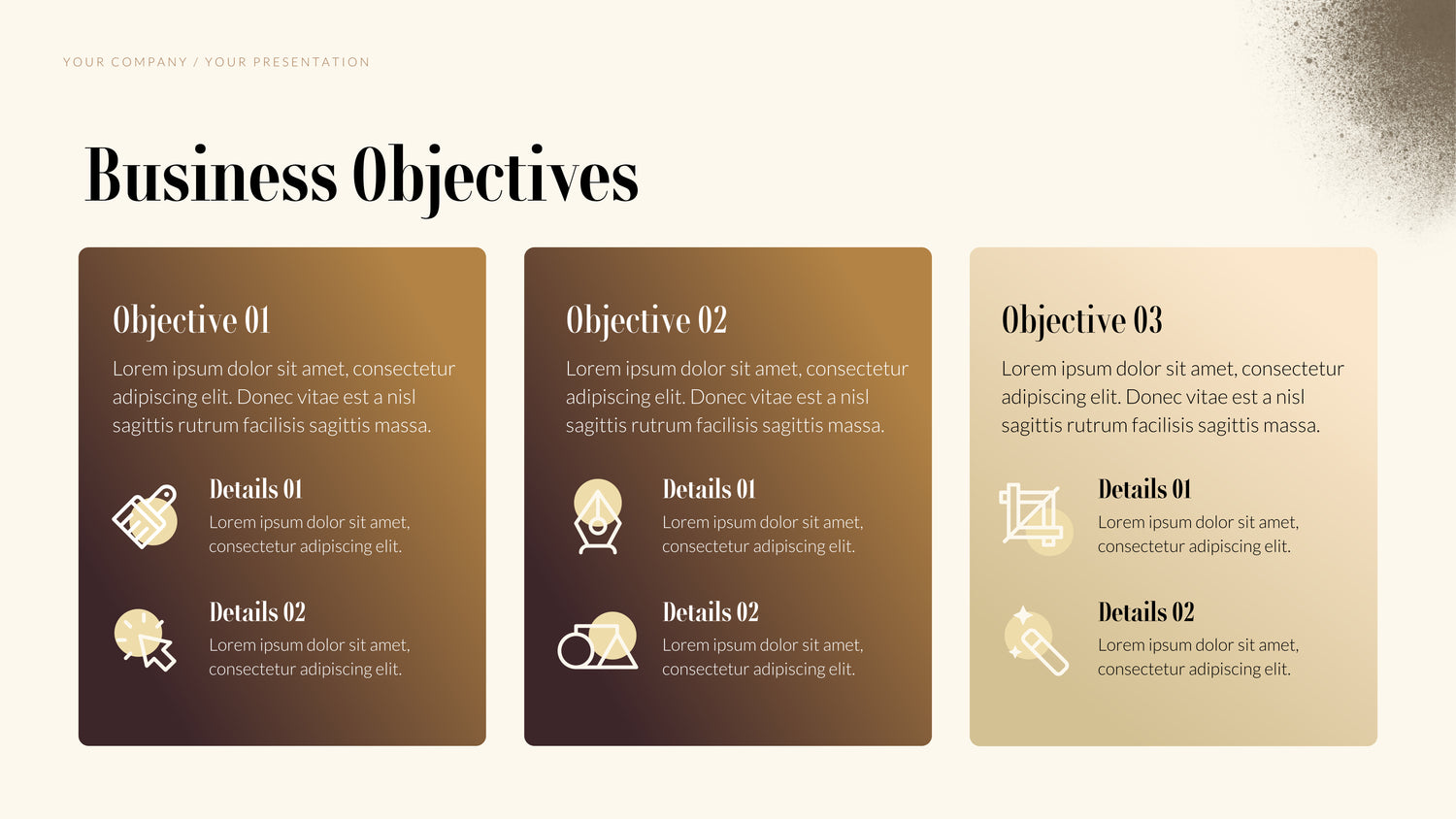 YOUR COMPANY / YOUR PRESENTATION

Business Objectives

Objective 01

Lorem ipsum dolor sit amet, consectetur adipiscing elit. Donec vitae est a nisl sagittis rutrum facilisis sagittis massa.

Details 01

Lorem ipsum dolor sit amet, consectetur adipiscing elit.

Details 02

Lorem ipsum dolor sit amet, consectetur adipiscing elit.

Objective 02

Lorem ipsum dolor sit amet, consectetur adipiscing elit. Donec vitae est a nisl sagittis rutrum facilisis sagittis massa.

Details 01

Lorem ipsum dolor sit amet, consectetur adipiscing elit.

Details 02

Lorem ipsum dolor sit amet, consectetur adipiscing elit.

Objective 03

Lorem ipsum dolor sit amet, consectetur adipiscing elit. Donec vitae est a nisl sagittis rutrum facilisis sagittis massa.

Details 01

Lorem ipsum dolor sit amet, consectetur adipiscing elit.

Details 02

Lorem ipsum dolor sit amet, consectetur adipiscing elit.